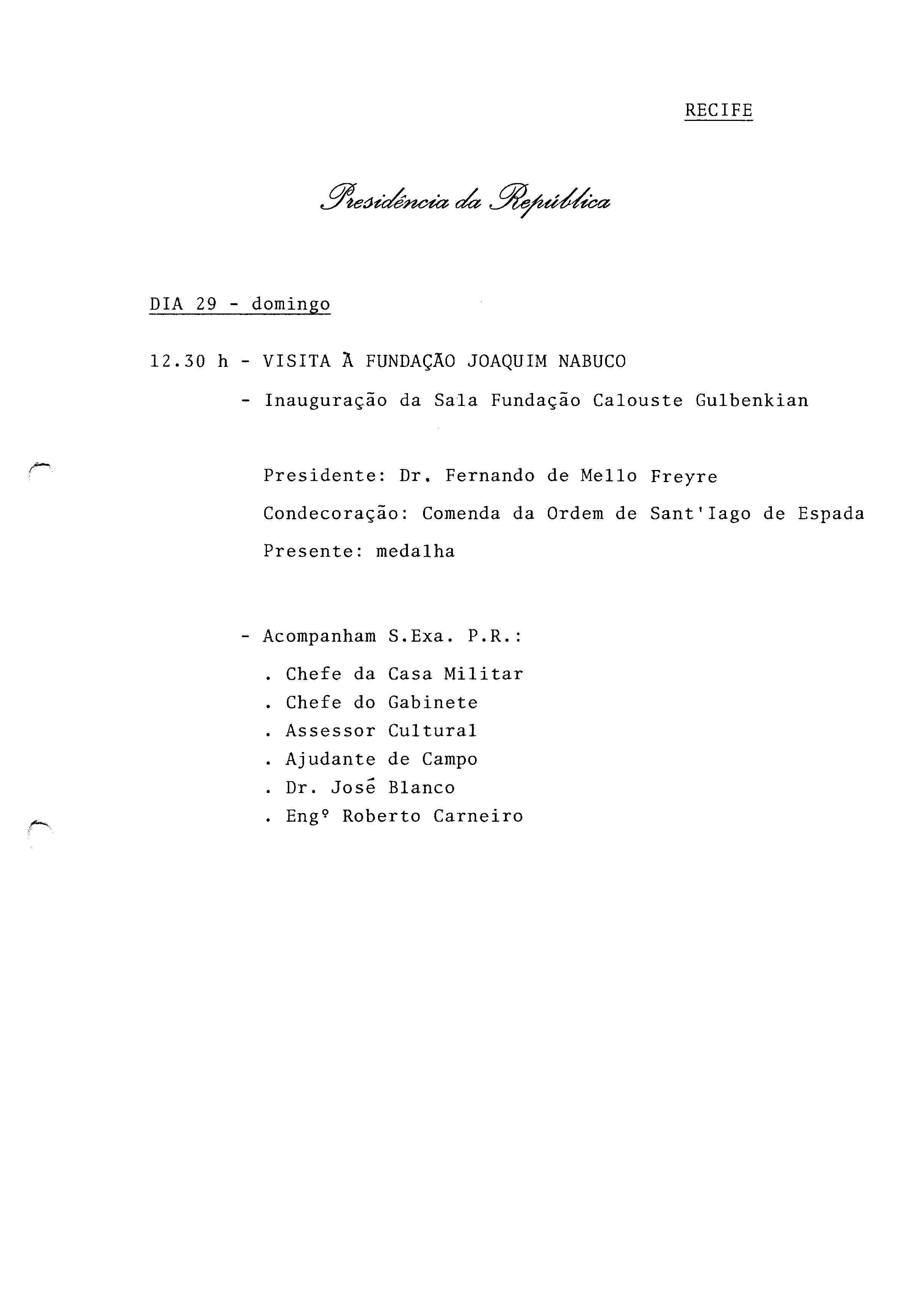 RECIFE

Presidência da República

DIA 29 - domingo

12.30 h - VISITA À FUNDAÇÃO JOAQUIM NABUCO

- Inauguração da Sala Fundação Calouste Gulbenkian

Presidente: Dr. Fernando de Mello Freyre

Condecoração: Comenda da Ordem de Sant'Iago de Espada

Presente: medalha

- Acompanham S.Exa. P.R.:

. Chefe da Casa Militar
. Chefe do Gabinete
. Assessor Cultural
. Ajudante de Campo
. Dr. José Blanco
. Engº Roberto Carneiro